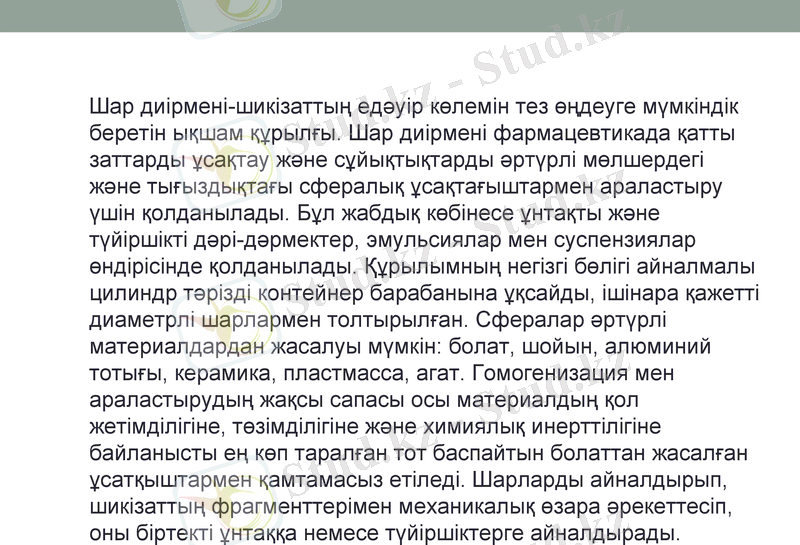 Шар диірмені-шикізаттың едәуір көлемін тез өңдеуге мүмкіндік беретін ықшам құрылғы. Шар диірмені фармацевтикада қатты заттарды ұсақтау және сұйықтықтарды әртүрлі мөлшердегі және тығыздықтағы сфералық ұсақтағыштармен араластыру үшін қолданылады. Бұл жабдық көбінесе ұнтақты және түйіршікті дәрі-дәрмектер, эмульсиялар мен суспензиялар өндірісінде қолданылады. Құрылымның негізгі бөлігі айналмалы цилиндр тәрізді контейнер барабанына ұқсайды, ішінара қажетті диаметрлі шарлармен толтырылған. Сфералар әртүрлі материалдардан жасалуы мүмкін: болат, шойын, алюминий тотығы, керамика, пластмасса, агат. Гомогенизация мен араластырудың жақсы сапасы осы материалдың қол жетімділігіне, төзімділігіне және химиялық инерттілігіне байланысты ең көп таралған тот баспайтын болаттан жасалған ұсатқыштармен қамтамасыз етіледі. Шарларды айналдырып, шикізаттың фрагменттерімен механикалық өзара әрекеттесіп, оны біртекті ұнтаққа немесе түйіршіктерге айналдырады.

Stud.kz - Stud.kz